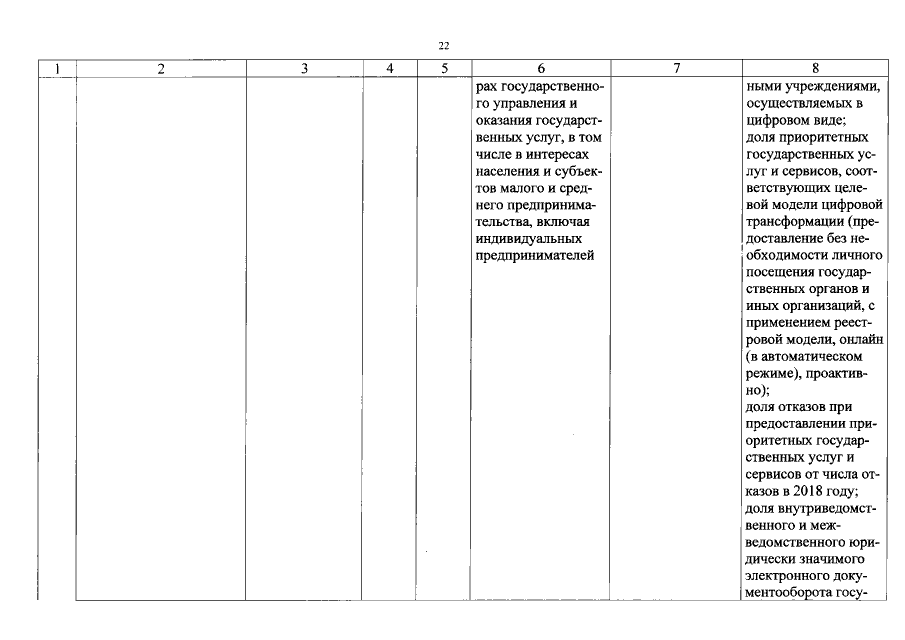 22

| 1 | 2 | 3 | 4 | 5 | 6 | 7 | 8 |
|---|---|---|---|---|---|---|---|
| | | | | | рах государственного управления и оказания государственных услуг, в том числе в интересах населения и субъектов малого и среднего предпринимательства, включая индивидуальных предпринимателей | | ными учреждениями, осуществляемых в цифровом виде; доля приоритетных государственных услуг и сервисов, соответствующих целевой модели цифровой трансформации (предоставление без необходимости личного посещения государственных органов и иных организаций, с применением реестровой модели, онлайн (в автоматическом режиме), проактивно); доля отказов при предоставлении приоритетных государственных услуг и сервисов от числа отказов в 2018 году; доля внутриведомственного и межведомственного юридически значимого электронного документооборота госу- |